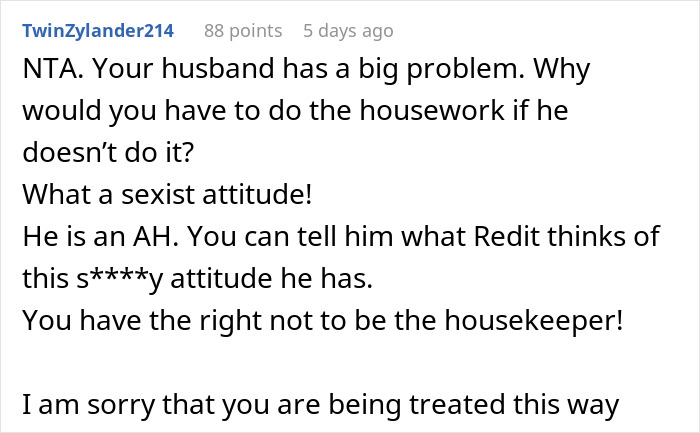 TwinZylander214 88 points 5 days ago

NTA. Your husband has a big problem. Why would you have to do the housework if he doesn't do it?
What a sexist attitude!
He is an AH. You can tell him what Redit thinks of this s****y attitude he has.
You have the right not to be the housekeeper!

I am sorry that you are being treated this way